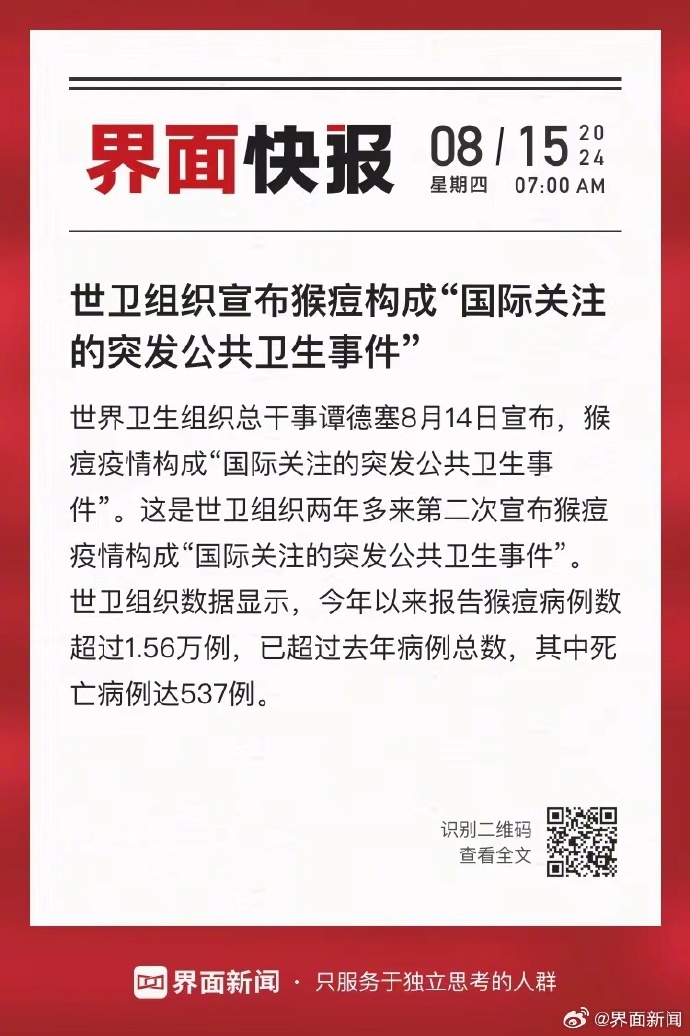 界面快报 08 / 15 2024
星期四 07:00 AM

世卫组织宣布猴痘构成“国际关注的突发公共卫生事件”

世界卫生组织总干事谭德塞8月14日宣布，猴痘疫情构成“国际关注的突发公共卫生事件”。这是世卫组织两年多来第二次宣布猴痘疫情构成“国际关注的突发公共卫生事件”。世卫组织数据显示，今年以来报告猴痘病例数超过1.56万例，已超过去年病例总数，其中死亡病例达537例。

识别二维码
查看全文

界面新闻 · 只服务于独立思考的人群

@界面新闻